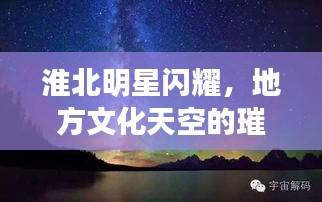 淮北明星闪耀，地方文化天空的璀

宇宙解码